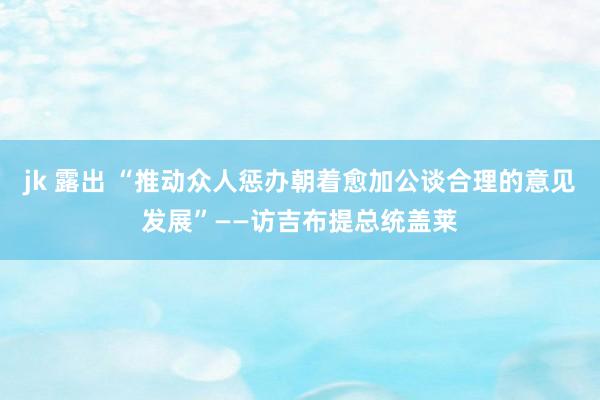 jk 露出 “推动众人惩办朝着愈加公谈合理的意见发展”——访吉布提总统盖莱